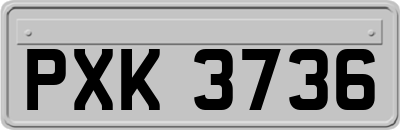 PXK 3736